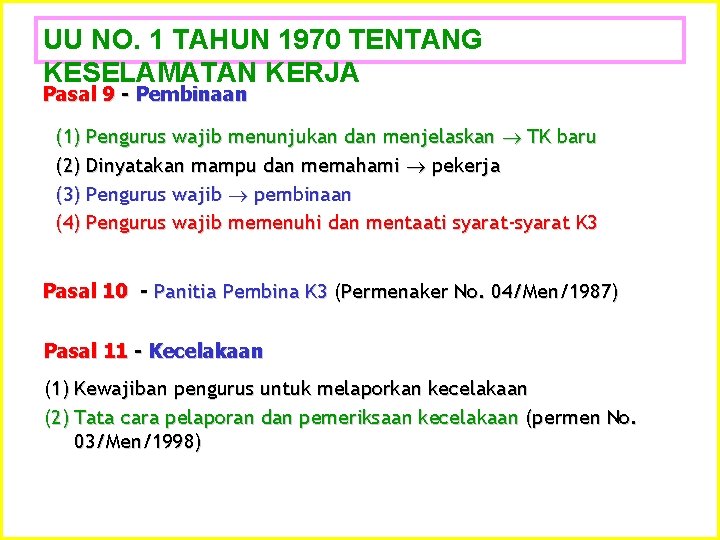 UU NO. 1 TAHUN 1970 TENTANG KESELAMATAN KERJA

Pasal 9 - Pembinaan

(1) Pengurus wajib menunjukan dan menjelaskan $\rightarrow$ TK baru
(2) Dinyatakan mampu dan memahami $\rightarrow$ pekerja
(3) Pengurus wajib $\rightarrow$ pembinaan
(4) Pengurus wajib memenuhi dan mentaati syarat-syarat K3

Pasal 10 - Panitia Pembina K3 (Permenaker No. 04/Men/1987)

Pasal 11 - Kecelakaan

(1) Kewajiban pengurus untuk melaporkan kecelakaan
(2) Tata cara pelaporan dan pemeriksaan kecelakaan (permen No. 03/Men/1998)